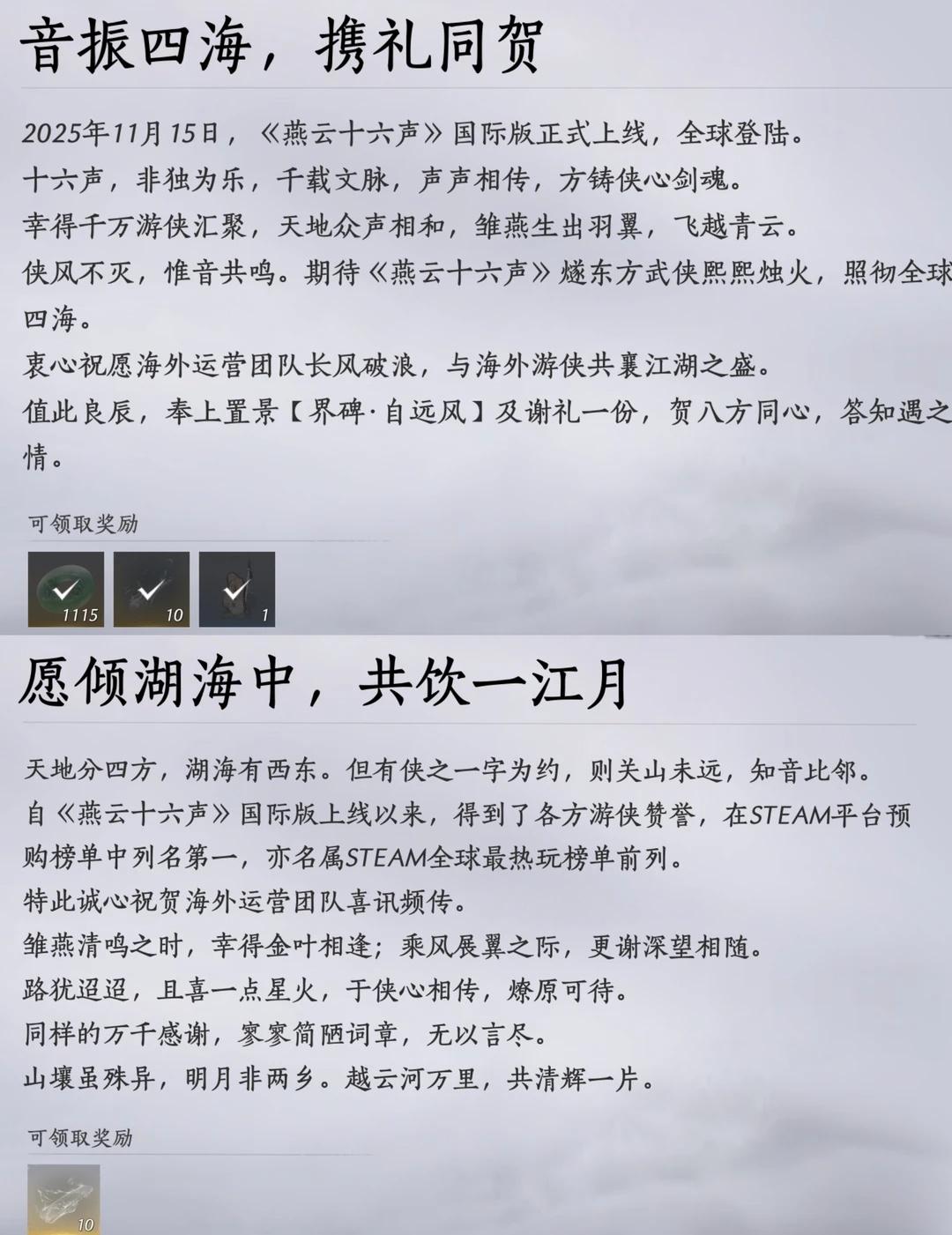 音振四海，携礼同贺

2025年11月15日，《燕云十六声》国际版正式上线，全球登陆。
十六声，非独为乐，千载文脉，声声相传，方铸侠心剑魂。
幸得千万游侠汇聚，天地众声相和，雏燕生出羽翼，飞越青云。
侠风不灭，惟音共鸣。期待《燕云十六声》燧东方武侠熙熙烛火，照彻全球四海。
衷心祝愿海外运营团队长风破浪，与海外游侠共襄江湖之盛。
值此良辰，奉上置景【界碑·自远风】及谢礼一份，贺八方同心，答知遇之情。

可领取奖励

1115
10
1

愿倾湖海中，共饮一江月

天地分四方，湖海有西东。但有侠之一字为约，则关山未远，知音比邻。
自《燕云十六声》国际版上线以来，得到了各方游侠赞誉，在STEAM平台预购榜单中列名第一，亦名属STEAM全球最热玩榜单前列。
特此诚心祝贺海外运营团队喜讯频传。
雏燕清鸣之时，幸得金叶相逢；乘风展翼之际，更谢深望相随。
路犹迢迢，且喜一点星火，于侠心相传，燎原可待。
同样的万千感谢，寥寥简陋词章，无以言尽。
山壤虽殊异，明月非两乡。越云河万里，共清辉一片。

可领取奖励

10